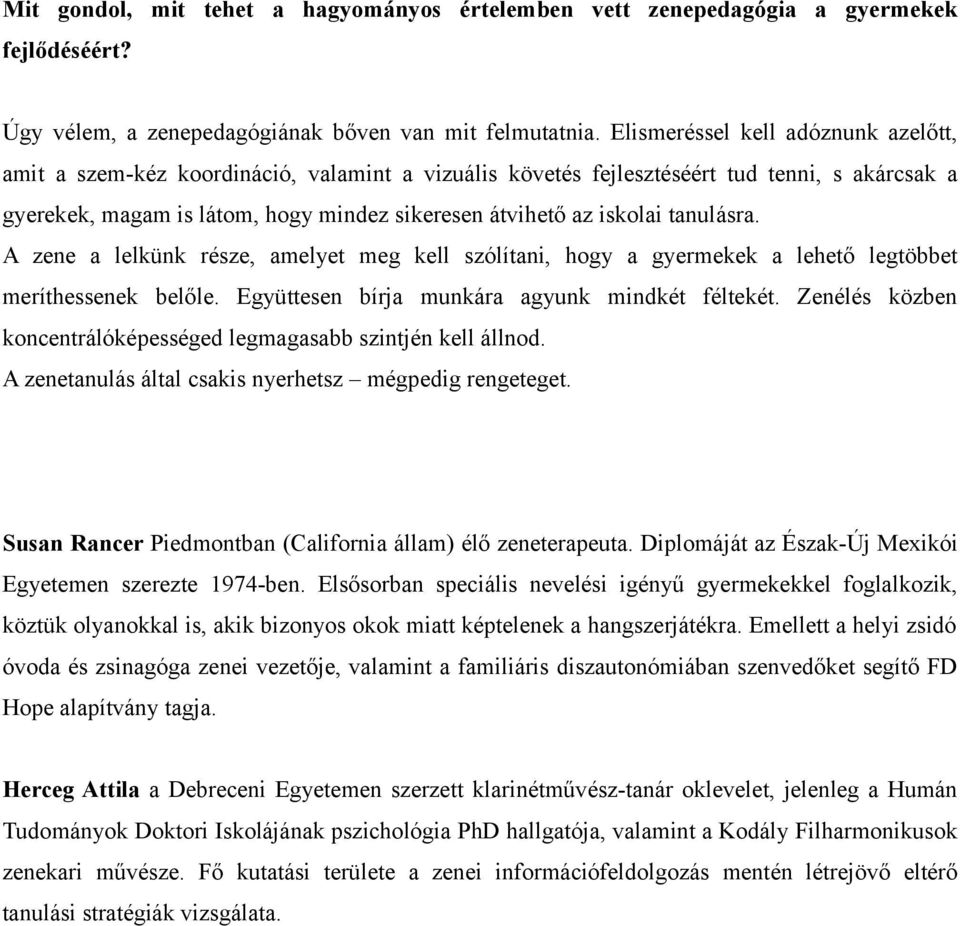 Mit gondol, mit tehet a hagyományos értelemben vett zenepedagógia a gyermekek fejlődéséért?

Úgy vélem, a zenepedagógiának bőven van mit felmutatnia. Elismeréssel kell adóznunk azelőtt, amit a szem-kéz koordináció, valamint a vizuális követés fejlesztéséért tud tenni, s akárcsak a gyerekek, magam is látom, hogy mindez sikeresen átvihető az iskolai tanulásra.
A zene a lelkünk része, amelyet meg kell szólítani, hogy a gyermekek a lehető legtöbbet meríthessenek belőle. Együttesen bírja munkára agyunk mindkét féltekét. Zenélés közben koncentrálóképességed legmagasabb szintjén kell állnod.
A zenetanulás által csakis nyerhetsz – mégpedig rengeteget.

Susan Rancer Piedmontban (California állam) élő zeneterapeuta. Diplomáját az Észak-Új Mexikói Egyetemen szerezte 1974-ben. Elsősorban speciális nevelési igényű gyermekekkel foglalkozik, köztük olyanokkal is, akik bizonyos okok miatt képtelenek a hangszerjátékra. Emellett a helyi zsidó óvoda és zsinagóga zenei vezetője, valamint a familiáris diszautonómiában szenvedőket segítő FD Hope alapítvány tagja.

Herceg Attila a Debreceni Egyetemen szerzett klarinétművész-tanár oklevelet, jelenleg a Humán Tudományok Doktori Iskolájának pszichológia PhD hallgatója, valamint a Kodály Filharmonikusok zenekari művésze. Fő kutatási területe a zenei információfeldolgozás mentén létrejövő eltérő tanulási stratégiák vizsgálata.